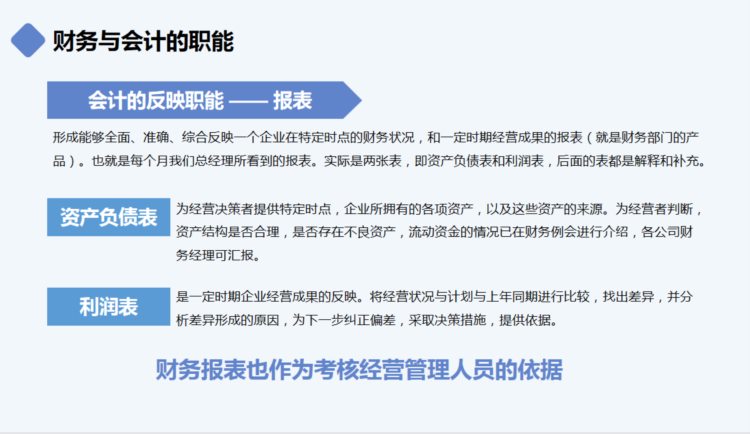 财务与会计的职能

会计的反映职能 —— 报表

形成能够全面、准确、综合反映一个企业在特定时点的财务状况，和一定时期经营成果的报表（就是财务部门的产品）。也就是每个月我们总经理所看到的报表。实际是两张表，即资产负债表和利润表，后面的表都是解释和补充。

资产负债表

为经营决策者提供特定时点，企业所拥有的各项资产，以及这些资产的来源。为经营者判断，资产结构是否合理，是否存在不良资产，流动资金的情况已在财务例会进行介绍，各公司财务经理可汇报。

利润表

是一定时期企业经营成果的反映。将经营状况与计划与上年同期进行比较，找出差异，并分析差异形成的原因，为下一步纠正偏差，采取决策措施，提供依据。

财务报表也作为考核经营管理人员的依据